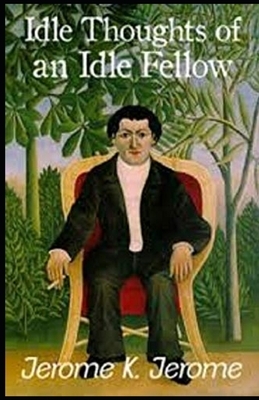 Idle Thoughts of an Idle Fellow

Jerome K. Jerome